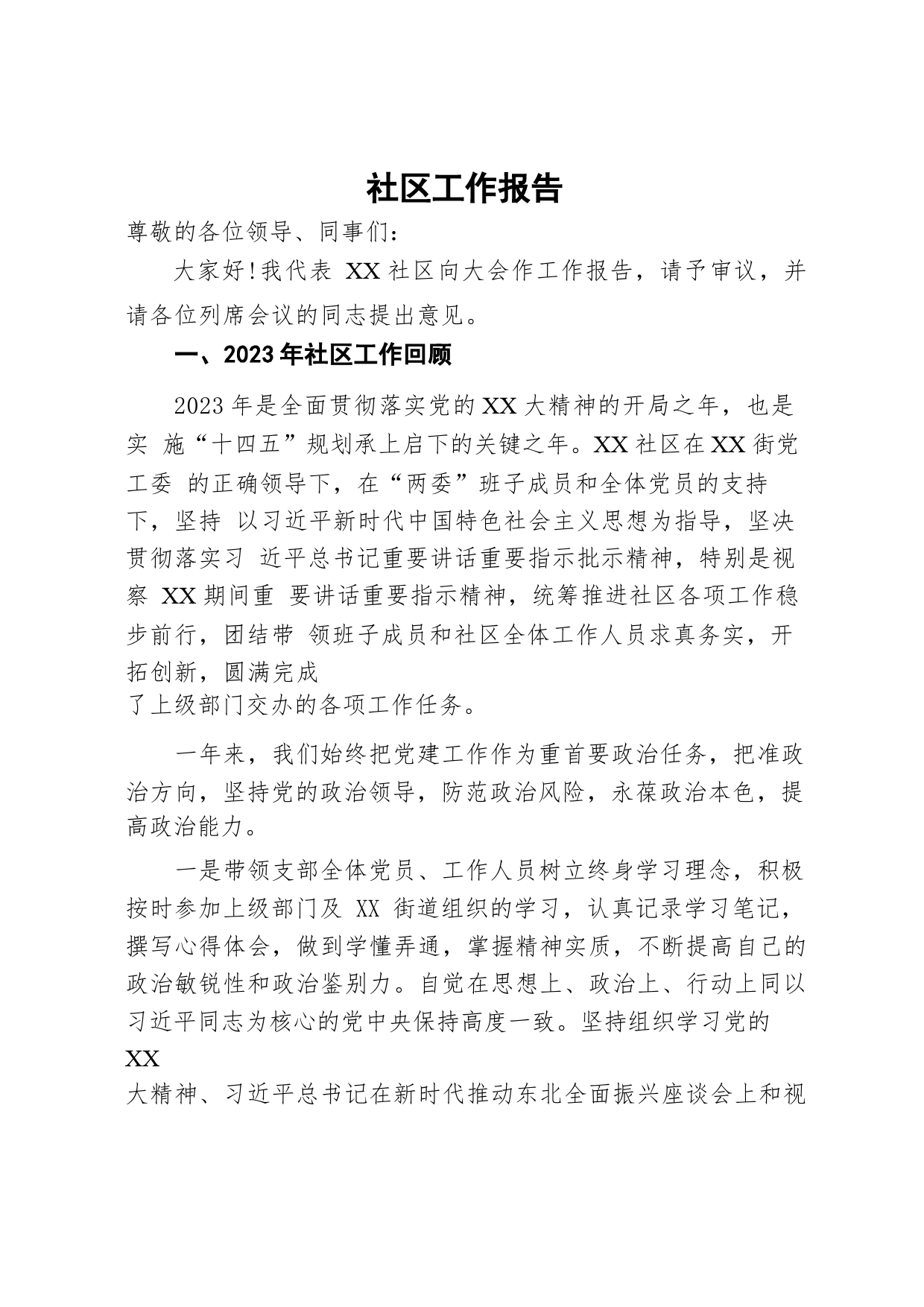 社区工作报告

尊敬的各位领导、同事们：

大家好！我代表 XX 社区向大会作工作报告，请予审议，并请各位列席会议的同志提出意见。

一、2023 年社区工作回顾

2023 年是全面贯彻落实党的 XX 大精神的开局之年，也是实 施“十四五”规划承上启下的关键之年。XX 社区在 XX 街党工委 的正确领导下，在“两委”班子成员和全体党员的支持下，坚持 以习近平新时代中国特色社会主义思想为指导，坚决贯彻落实习 近平总书记重要讲话重要指示批示精神，特别是视察 XX 期间重 要讲话重要指示精神，统筹推进社区各项工作稳步前行，团结带 领班子成员和社区全体工作人员求真务实，开拓创新，圆满完成了上级部门交办的各项工作任务。

一年来，我们始终把党建工作作为重首要政治任务，把准政治方向，坚持党的政治领导，防范政治风险，永葆政治本色，提高政治能力。

一是带领支部全体党员、工作人员树立终身学习理念，积极按时参加上级部门及 XX 街道组织的学习，认真记录学习笔记，撰写心得体会，做到学懂弄通，掌握精神实质，不断提高自己的政治敏锐性和政治鉴别力。自觉在思想上、政治上、行动上同以习近平同志为核心的党中央保持高度一致。坚持组织学习党的 XX
大精神、习近平总书记在新时代推动东北全面振兴座谈会上和视